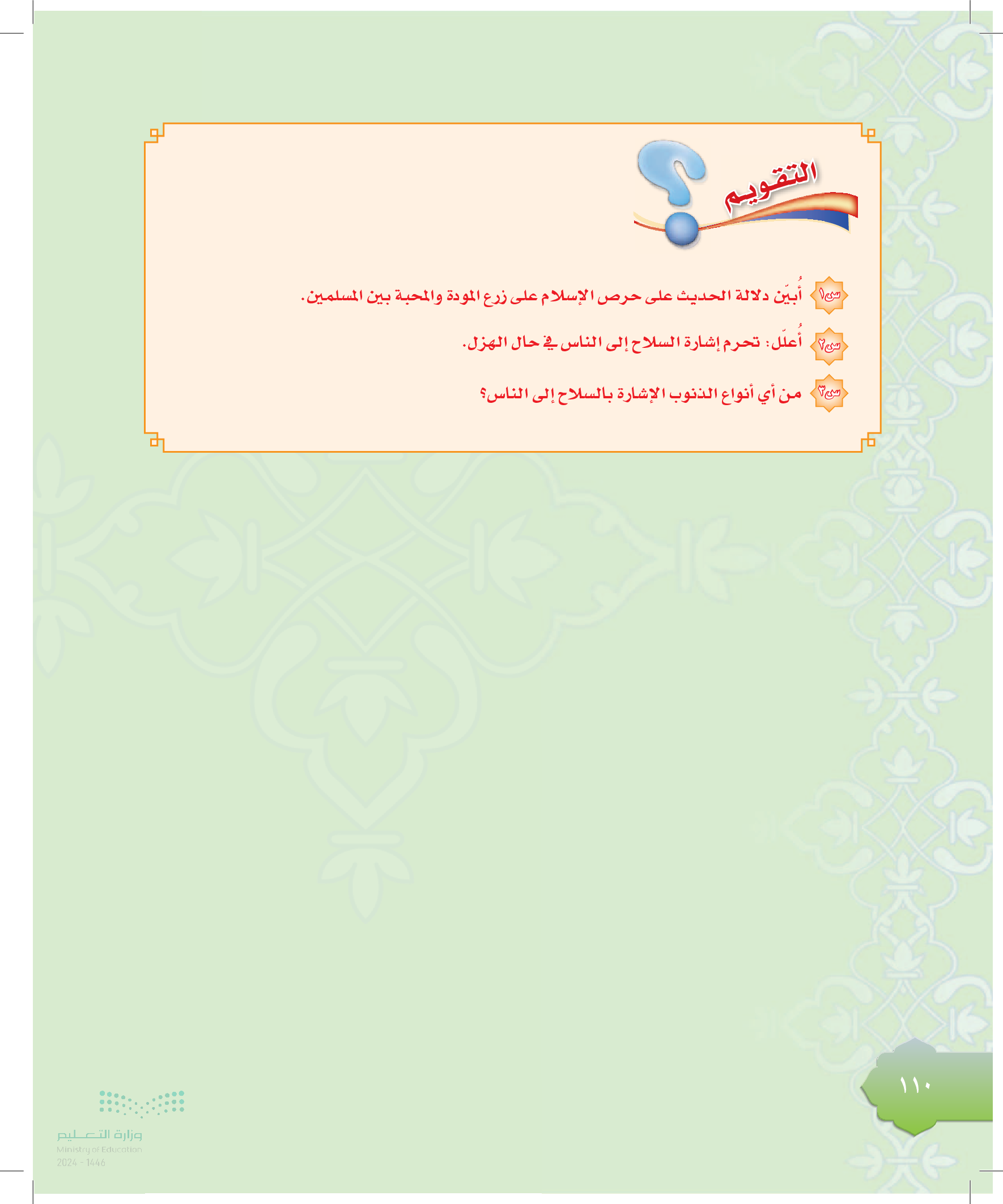 التقويم

س١ أُبيّن دلالة الحديث على حرص الإسلام على زرع المودة والمحبة بين المسلمين.

س٢ أُعلّل: تحرم إشارة السلاح إلى الناس في حال الهزل.

س٣ من أي أنواع الذنوب الإشارة بالسلاح إلى الناس؟

١١٠

وزارة التعليم
Ministry of Education
2024 - 1446